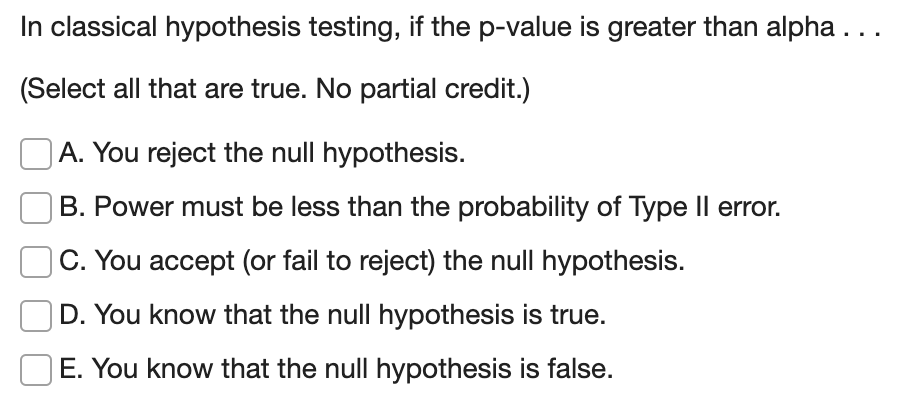 In classical hypothesis testing, if the p-value is greater than alpha . . .

(Select all that are true. No partial credit.)

A. You reject the null hypothesis.

B. Power must be less than the probability of Type II error.

C. You accept (or fail to reject) the null hypothesis.

D. You know that the null hypothesis is true.

E. You know that the null hypothesis is false.